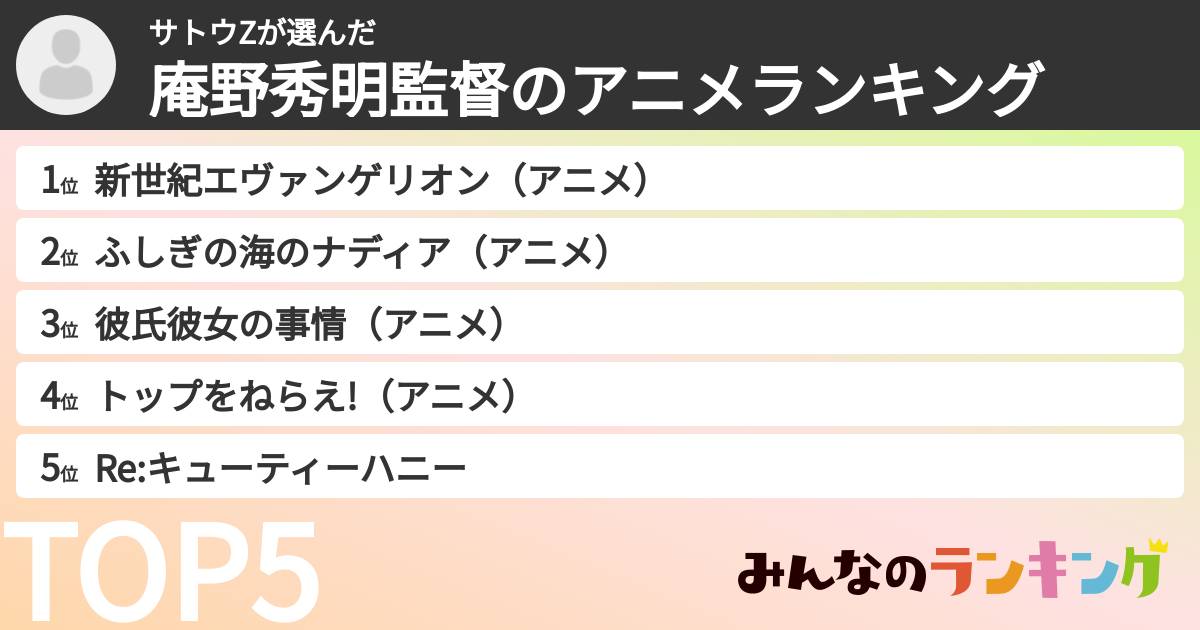 サトウZが選んだ
庵野秀明監督のアニメランキング

1位 新世紀エヴァンゲリオン（アニメ）
2位 ふしぎの海のナディア（アニメ）
3位 彼氏彼女の事情（アニメ）
4位 トップをねらえ!（アニメ）
5位 Re:キューティーハニー

TOP5

みんなのランキング